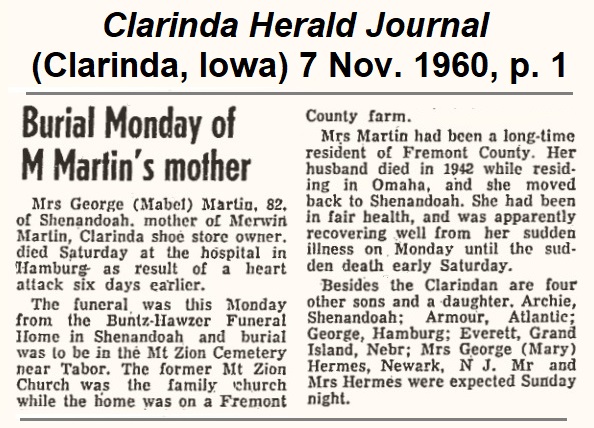 Clarinda Herald Journal
(Clarinda, Iowa) 7 Nov. 1960, p. 1

Burial Monday of M Martin's mother

Mrs George (Mabel) Martin, 82, of Shenandoah, mother of Merwin Martin, Clarinda shoe store owner, died Saturday at the hospital in Hamburg as result of a heart attack six days earlier.

The funeral was this Monday from the Buntz-Hawzer Funeral Home in Shenandoah and burial was to be in the Mt Zion Cemetery near Tabor. The former Mt Zion Church was the family church while the home was on a Fremont County farm.

Mrs Martin had been a long-time resident of Fremont County. Her husband died in 1942 while residing in Omaha, and she moved back to Shenandoah. She had been in fair health, and was apparently recovering well from her sudden illness on Monday until the sudden death early Saturday.

Besides the Clarindan are four other sons and a daughter, Archie, Shenandoah; Armour, Atlantic; George, Hamburg; Everett, Grand Island, Nebr; Mrs George (Mary) Hermes, Newark, N J. Mr and Mrs Hermes were expected Sunday night.